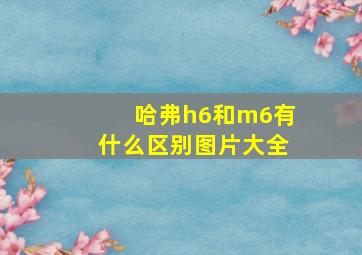 哈弗h6和m6有什么区别图片大全